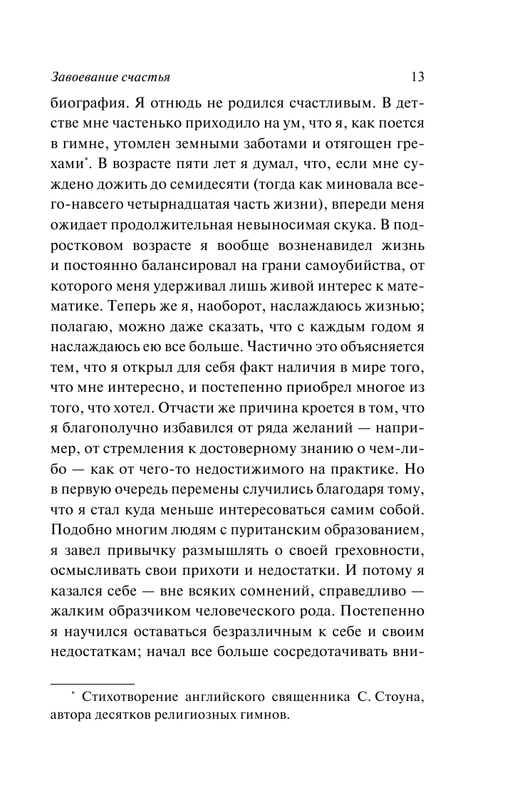 Завоевание счастья 13

биография. Я отнюдь не родился счастливым. В детстве мне частенько приходило на ум, что я, как поется в гимне, утомлен земными заботами и отягощен грехами*. В возрасте пяти лет я думал, что, если мне суждено дожить до семидесяти (тогда как миновала всего-навсего четырнадцатая часть жизни), впереди меня ожидает продолжительная невыносимая скука. В подростковом возрасте я вообще возненавидел жизнь и постоянно балансировал на грани самоубийства, от которого меня удерживал лишь живой интерес к математике. Теперь же я, наоборот, наслаждаюсь жизнью; полагаю, можно даже сказать, что с каждым годом я наслаждаюсь ею все больше. Частично это объясняется тем, что я открыл для себя факт наличия в мире того, что мне интересно, и постепенно приобрел многое из того, что хотел. Отчасти же причина кроется в том, что я благополучно избавился от ряда желаний — например, от стремления к достоверному знанию о чем-либо — как от чего-то недостижимого на практике. Но в первую очередь перемены случились благодаря тому, что я стал куда меньше интересоваться самим собой. Подобно многим людям с пуританским образованием, я завел привычку размышлять о своей греховности, осмысливать свои прихоти и недостатки. И потому я казался себе — вне всяких сомнений, справедливо — жалким образчиком человеческого рода. Постепенно я научился оставаться безразличным к себе и своим недостаткам; начал все больше сосредотачивать вни-

* Стихотворение английского священника С. Стоуна, автора десятков религиозных гимнов.